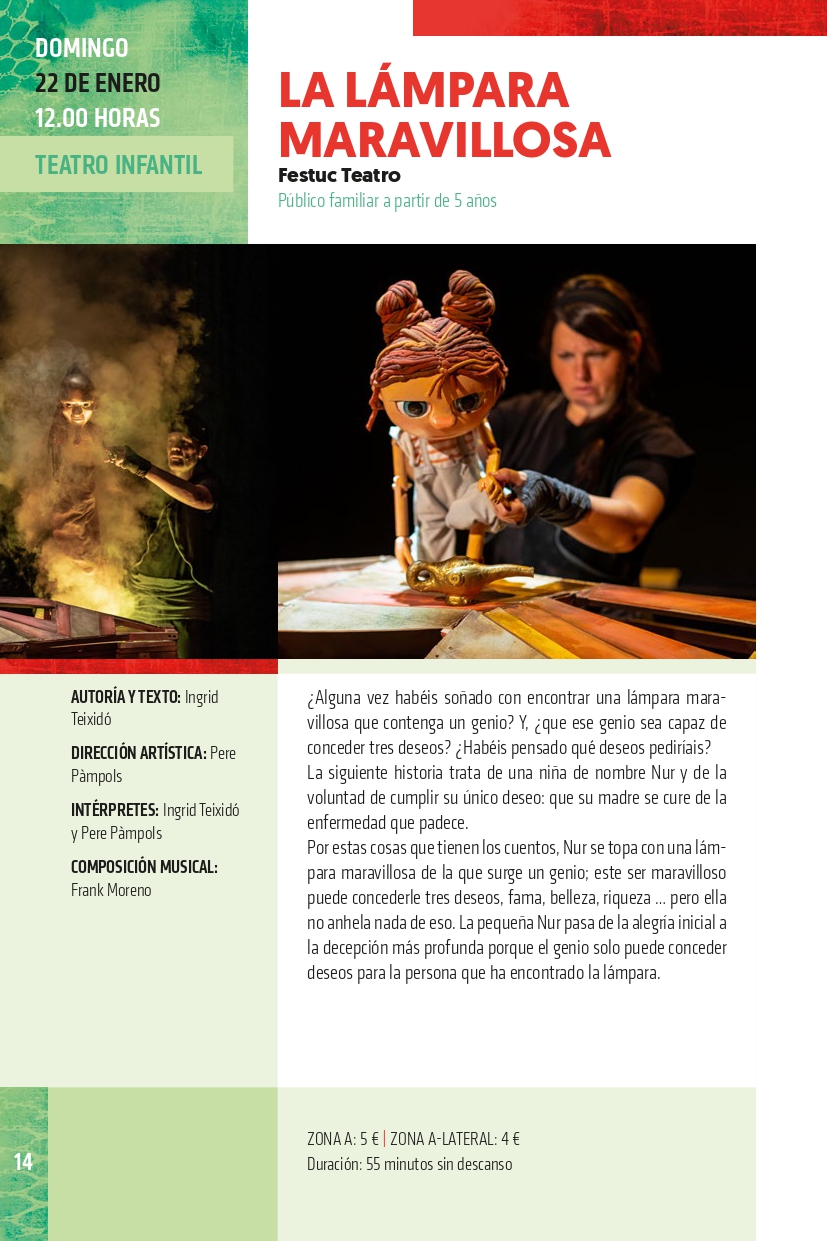 DOMINGO
22 DE ENERO
12.00 HORAS

TEATRO INFANTIL

LA LÁMPARA MARAVILLOSA
Festuc Teatro
Público familiar a partir de 5 años

AUTORÍA Y TEXTO: Ingrid Teixidó

DIRECCIÓN ARTÍSTICA: Pere Pàmpols

INTÉRPRETES: Ingrid Teixidó y Pere Pàmpols

COMPOSICIÓN MUSICAL: Frank Moreno

¿Alguna vez habéis soñado con encontrar una lámpara maravillosa que contenga un genio? Y, ¿que ese genio sea capaz de conceder tres deseos? ¿Habéis pensado qué deseos pediríais?
La siguiente historia trata de una niña de nombre Nur y de la voluntad de cumplir su único deseo: que su madre se cure de la enfermedad que padece.
Por estas cosas que tienen los cuentos, Nur se topa con una lámpara maravillosa de la que surge un genio; este ser maravilloso puede concederle tres deseos, fama, belleza, riqueza ... pero ella no anhela nada de eso. La pequeña Nur pasa de la alegría inicial a la decepción más profunda porque el genio solo puede conceder deseos para la persona que ha encontrado la lámpara.

14

ZONA A: 5 € | ZONA A-LATERAL: 4 €
Duración: 55 minutos sin descanso